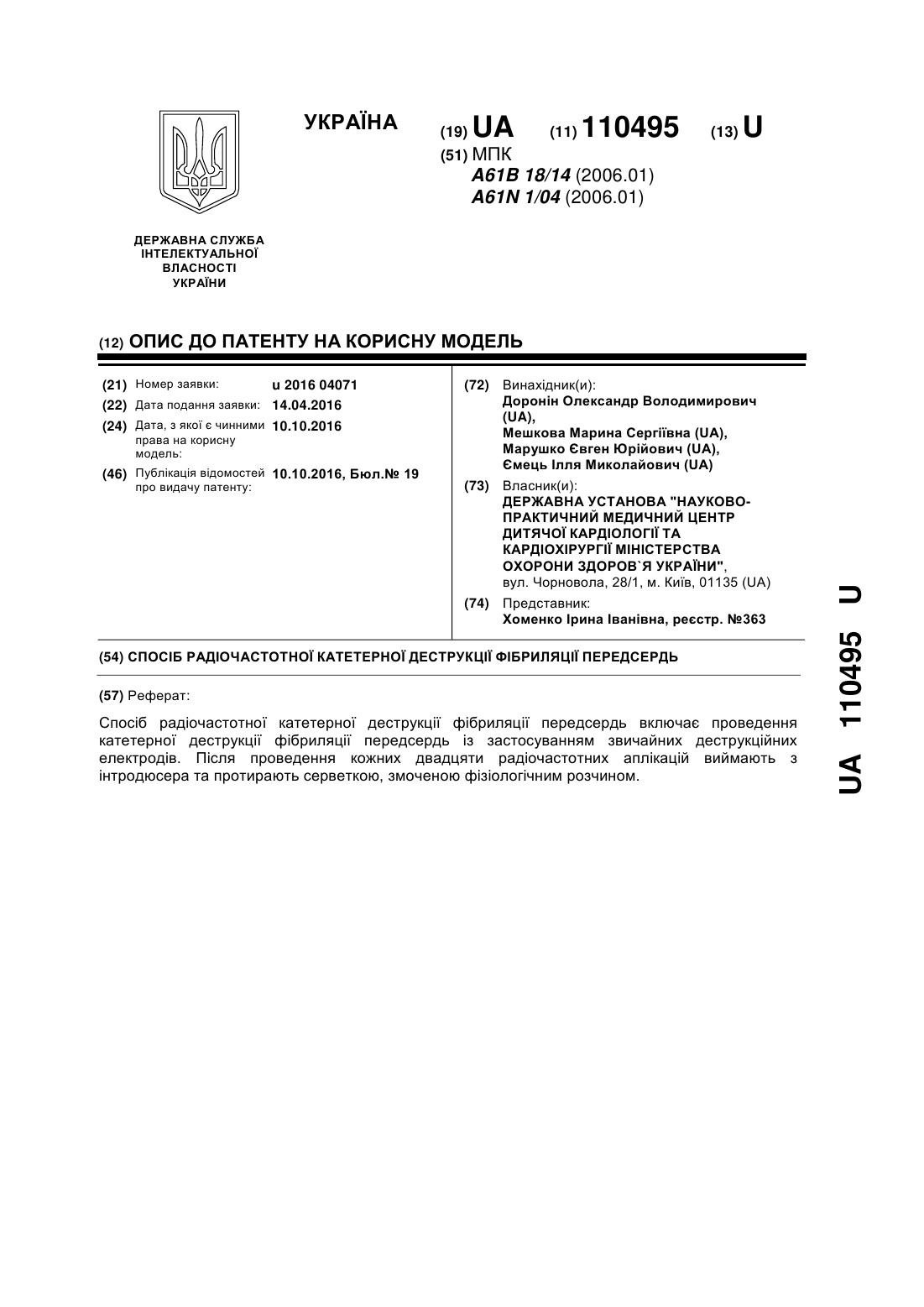 УКРАЇНА

(19) UA (11) 110495 (13) U

(51) МПК
A61B 18/14 (2006.01)
A61N 1/04 (2006.01)

ДЕРЖАВНА СЛУЖБА ІНТЕЛЕКТУАЛЬНОЇ ВЛАСНОСТІ УКРАЇНИ

(12) ОПИС ДО ПАТЕНТУ НА КОРИСНУ МОДЕЛЬ

(21) Номер заявки: u 2016 04071
(22) Дата подання заявки: 14.04.2016
(24) Дата, з якої є чинними права на корисну модель: 10.10.2016
(46) Публікація відомостей про видачу патенту: 10.10.2016, Бюл.№ 19

(72) Винахідник(и):
Доронін Олександр Володимирович (UA),
Мешкова Марина Сергіївна (UA),
Марушко Євген Юрійович (UA),
Ємець Ілля Миколайович (UA)

(73) Власник(и):
ДЕРЖАВНА УСТАНОВА "НАУКОВО-ПРАКТИЧНИЙ МЕДИЧНИЙ ЦЕНТР ДИТЯЧОЇ КАРДІОЛОГІЇ ТА КАРДІОХІРУРГІЇ МІНІСТЕРСТВА ОХОРОНИ ЗДОРОВ`Я УКРАЇНИ",
вул. Чорновола, 28/1, м. Київ, 01135 (UA)

(74) Представник:
Хоменко Ірина Іванівна, реєстр. №363

(54) СПОСІБ РАДІОЧАСТОТНОЇ КАТЕТЕРНОЇ ДЕСТРУКЦІЇ ФІБРИЛЯЦІЇ ПЕРЕДСЕРДЬ

(57) Реферат:

Спосіб радіочастотної катетерної деструкції фібриляції передсердь включає проведення катетерної деструкції фібриляції передсердь із застосуванням звичайних деструкційних електродів. Після проведення кожних двадцяти радіочастотних аплікацій виймають з інтродюсера та протирають серветкою, змоченою фізіологічним розчином.

UA 110495 U